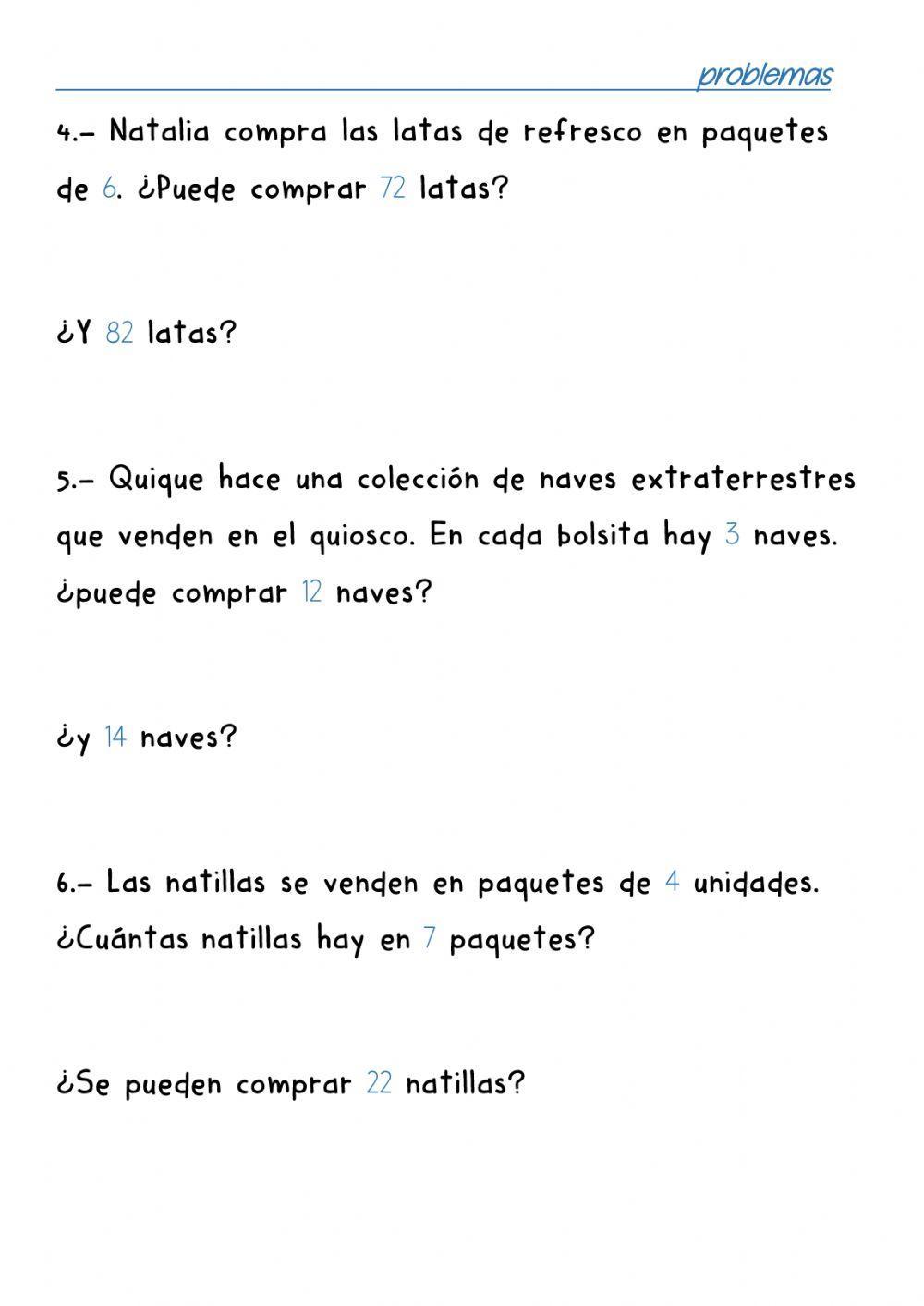 problemas

4.- Natalia compra las latas de refresco en paquetes de 6. ¿Puede comprar 72 latas?

¿Y 82 latas?

5.- Quique hace una colección de naves extraterrestres que venden en el quiosco. En cada bolsita hay 3 naves. ¿puede comprar 12 naves?

¿y 14 naves?

6.- Las natillas se venden en paquetes de 4 unidades. ¿Cuántas natillas hay en 7 paquetes?

¿Se pueden comprar 22 natillas?